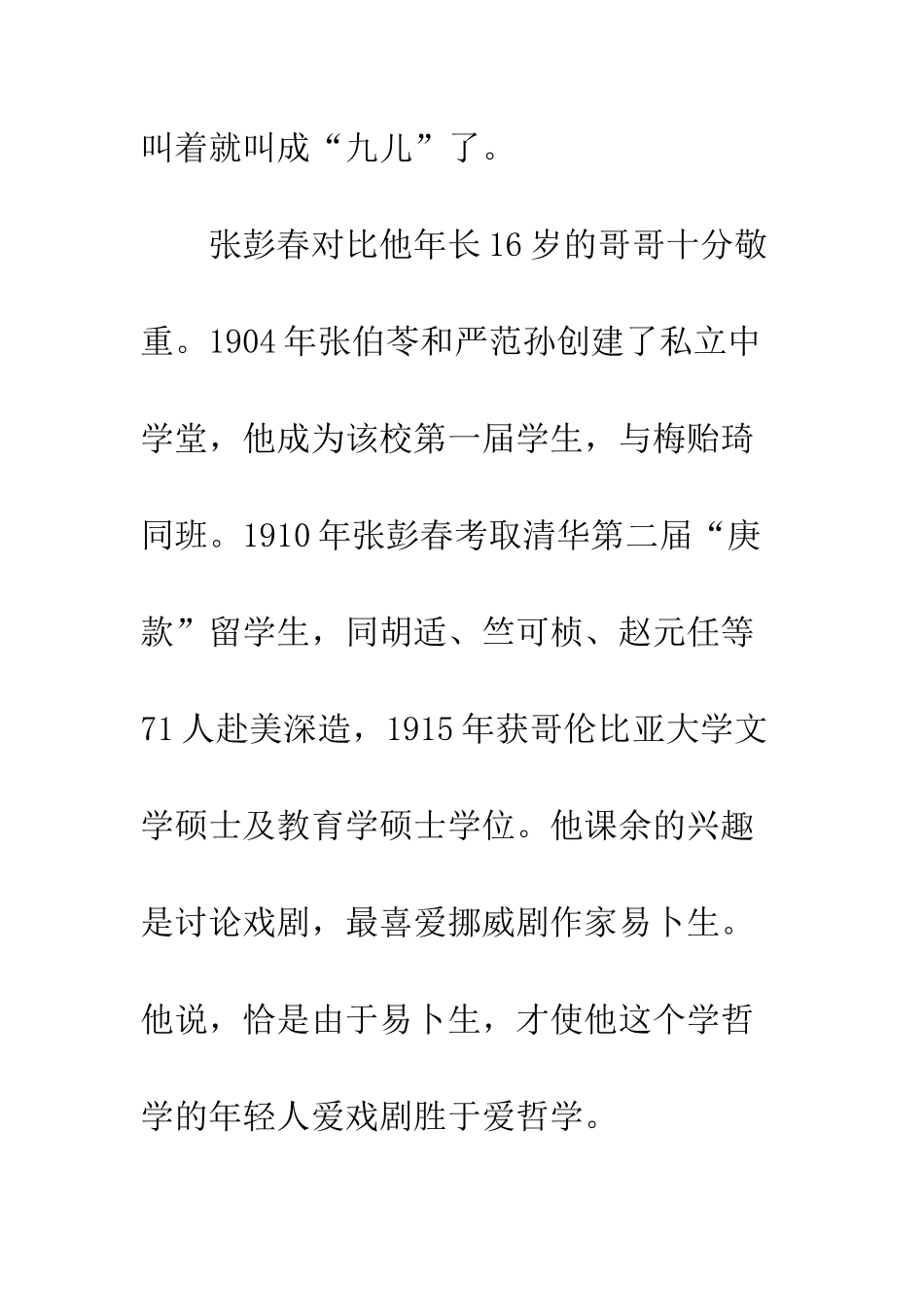 叫着就叫成“九儿”了。

张彭春对比他年长16岁的哥哥十分敬重。1904年张伯苓和严范孙创建了私立中学堂，他成为该校第一届学生，与梅贻琦同班。1910年张彭春考取清华第二届“庚款”留学生，同胡适、竺可桢、赵元任等71人赴美深造，1915年获哥伦比亚大学文学硕士及教育学硕士学位。他课余的兴趣是讨论戏剧，最喜爱挪威剧作家易卜生。他说，恰是由于易卜生，才使他这个学哲学的年轻人爱戏剧胜于爱哲学。